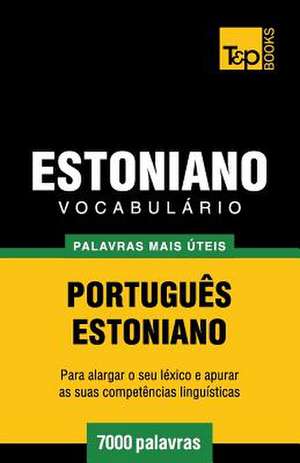 T&P BOOKS

ESTONIANO
VOCABULÁRIO

PALAVRAS MAIS ÚTEIS

PORTUGUÊS
ESTONIANO

Para alargar o seu léxico e apurar as suas competências linguísticas

7000 palavras